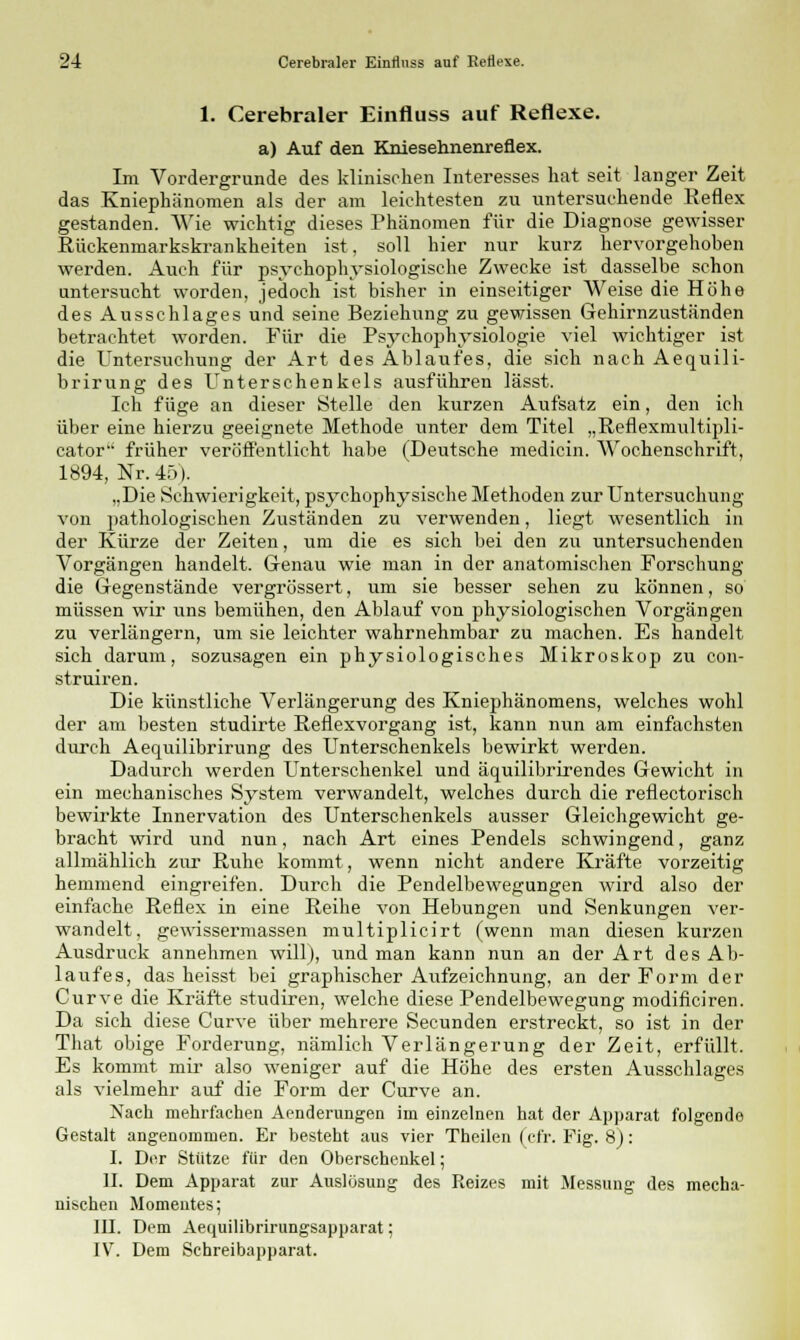 24 Cerebraler Einfluss auf Reflexe.

1. Cerebraler Einfluss auf Reflexe.

a) Auf den Kniesehnenreflex.

Im Vordergrunde des klinischen Interesses hat seit langer Zeit das Kniephänomen als der am leichtesten zu untersuchende Reflex gestanden. Wie wichtig dieses Phänomen für die Diagnose gewisser Rückenmarkskrankheiten ist, soll hier nur kurz hervorgehoben werden. Auch für psychophysiologische Zwecke ist dasselbe schon untersucht worden, jedoch ist bisher in einseitiger Weise die Höhe des Ausschlages und seine Beziehung zu gewissen Gehirnzuständen betrachtet worden. Für die Psychophysiologie viel wichtiger ist die Untersuchung der Art des Ablaufes, die sich nach Aequilibrirung des Unterschenkels ausführen lässt.

Ich füge an dieser Stelle den kurzen Aufsatz ein, den ich über eine hierzu geeignete Methode unter dem Titel „Reflexmultiplicator“ früher veröffentlicht habe (Deutsche medicin. Wochenschrift, 1894, Nr. 45).

„Die Schwierigkeit, psychophysische Methoden zur Untersuchung von pathologischen Zuständen zu verwenden, liegt wesentlich in der Kürze der Zeiten, um die es sich bei den zu untersuchenden Vorgängen handelt. Genau wie man in der anatomischen Forschung die Gegenstände vergrössert, um sie besser sehen zu können, so müssen wir uns bemühen, den Ablauf von physiologischen Vorgängen zu verlängern, um sie leichter wahrnehmbar zu machen. Es handelt sich darum, sozusagen ein physiologisches Mikroskop zu construiren.

Die künstliche Verlängerung des Kniephänomens, welches wohl der am besten studirte Reflexvorgang ist, kann nun am einfachsten durch Aequilibrirung des Unterschenkels bewirkt werden.

Dadurch werden Unterschenkel und äquilibrirendes Gewicht in ein mechanisches System verwandelt, welches durch die reflectorisch bewirkte Innervation des Unterschenkels ausser Gleichgewicht gebracht wird und nun, nach Art eines Pendels schwingend, ganz allmählich zur Ruhe kommt, wenn nicht andere Kräfte vorzeitig hemmend eingreifen. Durch die Pendelbewegungen wird also der einfache Reflex in eine Reihe von Hebungen und Senkungen verwandelt, gewissermassen multiplicirt (wenn man diesen kurzen Ausdruck annehmen will), und man kann nun an der Art des Ablaufes, das heisst bei graphischer Aufzeichnung, an der Form der Curve die Kräfte studiren, welche diese Pendelbewegung modificiren. Da sich diese Curve über mehrere Secunden erstreckt, so ist in der That obige Forderung, nämlich Verlängerung der Zeit, erfüllt. Es kommt mir also weniger auf die Höhe des ersten Ausschlages als vielmehr auf die Form der Curve an.

Nach mehrfachen Aenderungen im einzelnen hat der Apparat folgende Gestalt angenommen. Er besteht aus vier Theilen (cfr. Fig. 8):

I. Der Stütze für den Oberschenkel;

II. Dem Apparat zur Auslösung des Reizes mit Messung des mechanischen Momentes;

III. Dem Aequilibrirungsapparat;

IV. Dem Schreibapparat.